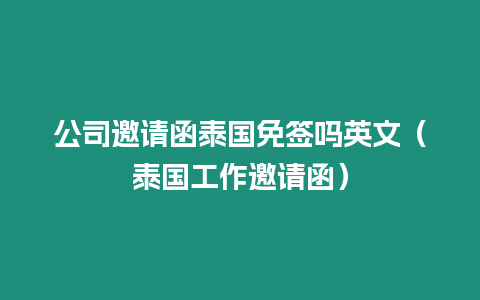 公司邀请函泰国免签吗英文（泰国工作邀请函）